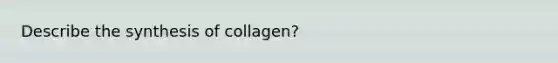 Describe the synthesis of collagen?